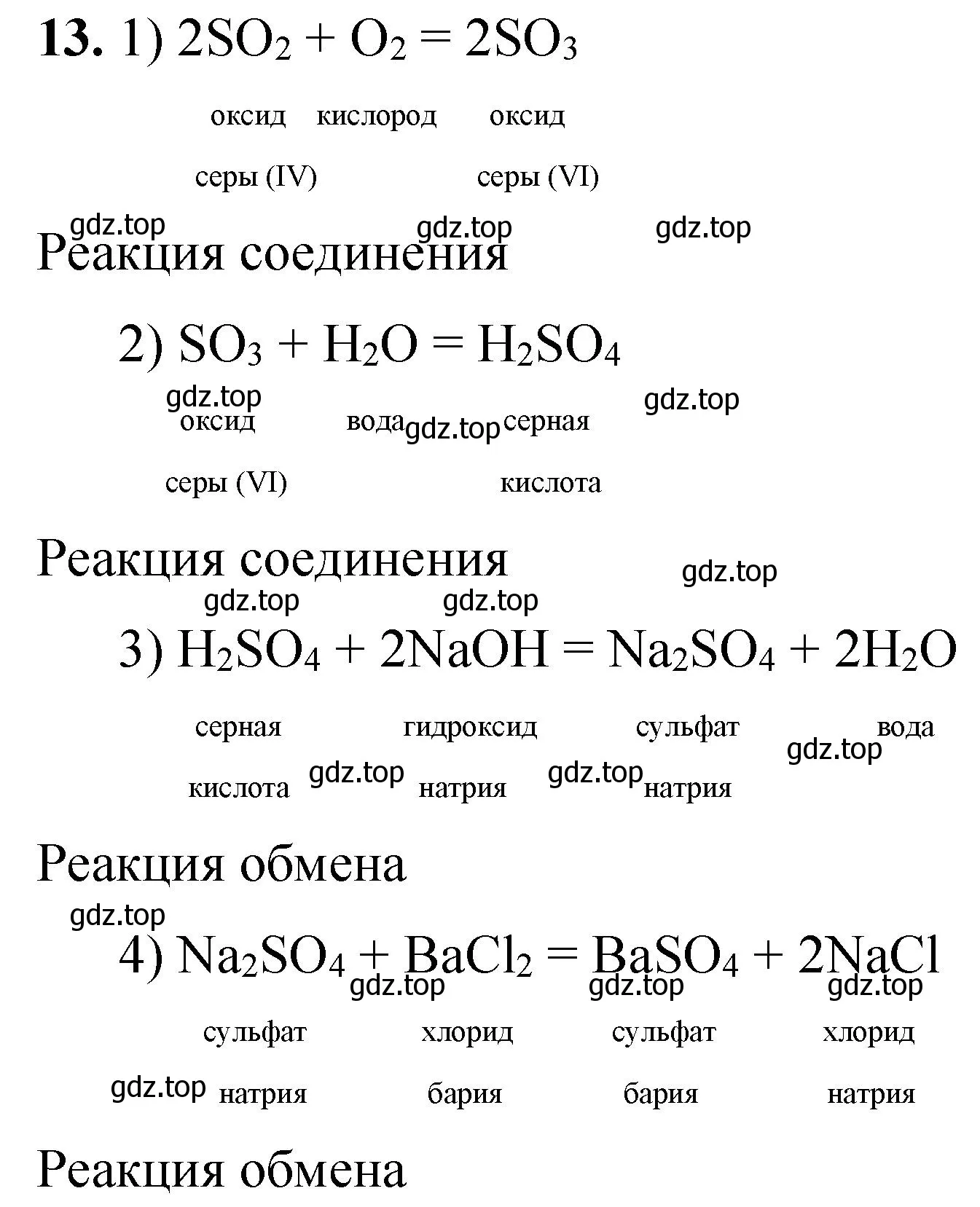 **13.** 1) $2SO_2 + O_2 = 2SO_3$

оксид кислород оксид

серы (IV) серы (VI)

gdz.top gdz.top gdz.top

Реакция соединения

2) $SO_3 + H_2O = H_2SO_4$

gdz.top gdz.top

оксид вода gdz.top серная

серы (VI) кислота

Реакция соединения

gdz.top

gdz.top gdz.top

3) $H_2SO_4 + 2NaOH = Na_2SO_4 + 2H_2O$

серная гидроксид сульфат вода

gdz.top

кислота gdz.top натрия gdz.top натрия

Реакция обмена

gdz.top

4) $Na_2SO_4 + BaCl_2 = BaSO_4 + 2NaCl$

gdz.top gdz.top gdz.top

сульфат хлорид сульфат хлорид

gdz.top натрия бария бария натрия

Реакция обмена